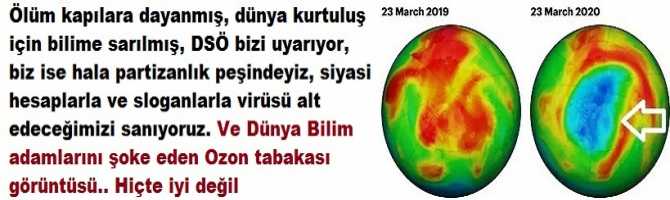 Ölüm kapılara dayanmış, dünya kurtuluş için bilime sarılmış, DSÖ bizi uyarıyor, biz ise hala partizanlık peşindeyiz, siyasi hesaplarla ve sloganlarla virüsü alt edeceğimizi sanıyoruz. Ve Dünya Bilim adamlarını şoke eden Ozon tabakası görüntüsü.. Hiçte iyi değil

23 March 2019

23 March 2020